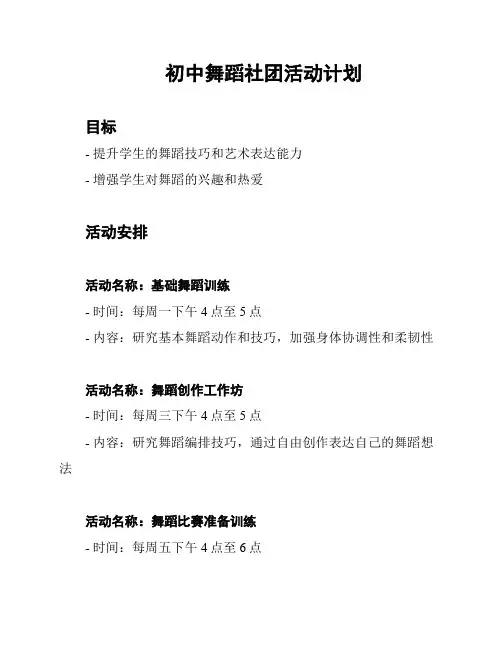 初中舞蹈社团活动计划

目标

- 提升学生的舞蹈技巧和艺术表达能力

- 增强学生对舞蹈的兴趣和热爱

活动安排

活动名称：基础舞蹈训练

- 时间：每周一下午 4 点至 5 点

- 内容：研究基本舞蹈动作和技巧，加强身体协调性和柔韧性

活动名称：舞蹈创作工作坊

- 时间：每周三下午 4 点至 5 点

- 内容：研究舞蹈编排技巧，通过自由创作表达自己的舞蹈想法

活动名称：舞蹈比赛准备训练

- 时间：每周五下午 4 点至 6 点